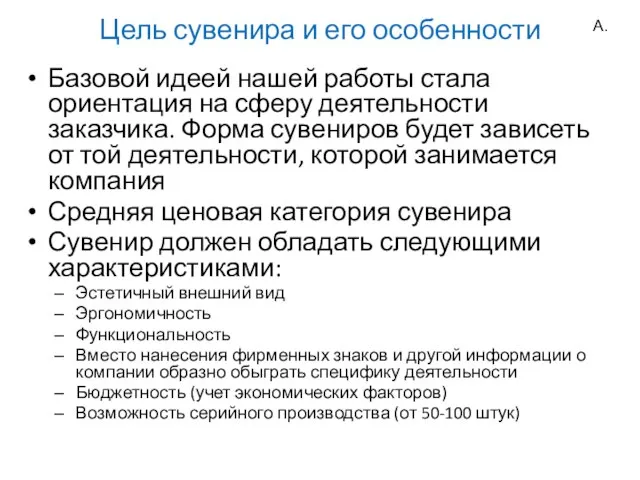 Цель сувенира и его особенности

А.

• Базовой идеей нашей работы стала ориентация на сферу деятельности заказчика. Форма сувениров будет зависеть от той деятельности, которой занимается компания
• Средняя ценовая категория сувенира
• Сувенир должен обладать следующими характеристиками:
– Эстетичный внешний вид
– Эргономичность
– Функциональность
– Вместо нанесения фирменных знаков и другой информации о компании образно обыграть специфику деятельности
– Бюджетность (учет экономических факторов)
– Возможность серийного производства (от 50-100 штук)